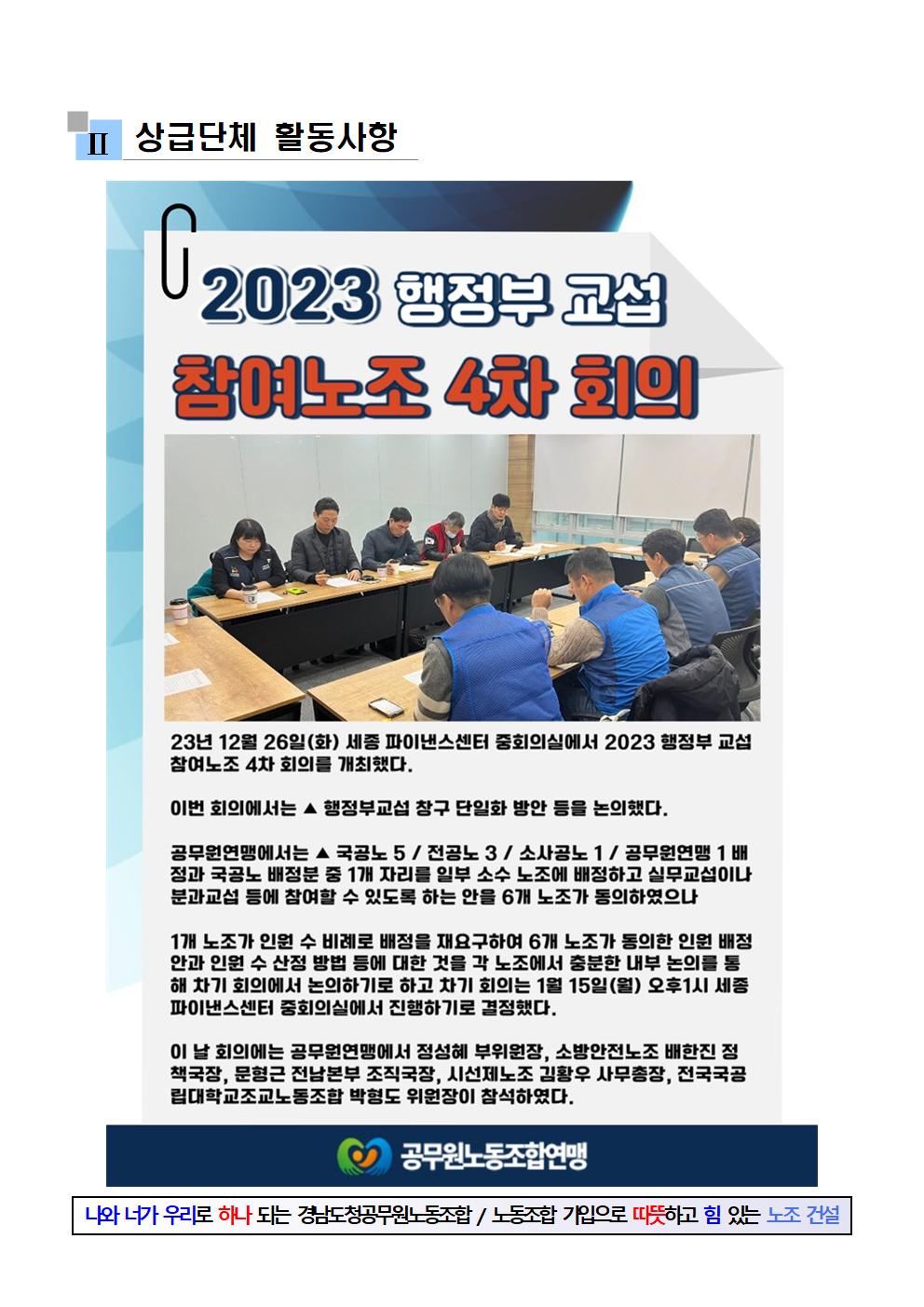 II 상급단체 활동사항

2023 행정부 교섭

참여노조 4차 회의

23년 12월 26일(화) 세종 파이낸스센터 중회의실에서 2023 행정부 교섭 참여노조 4차 회의를 개최했다.

이번 회의에서는 ▲ 행정부교섭 창구 단일화 방안 등을 논의했다.

공무원연맹에서는 ▲ 국공노 5 / 전공노 3 / 소사공노 1 / 공무원연맹 1 배정과 국공노 배정분 중 1개 자리를 일부 소수 노조에 배정하고 실무교섭이나 분과교섭 등에 참여할 수 있도록 하는 안을 6개 노조가 동의하였으나

1개 노조가 인원 수 비례로 배정을 재요구하여 6개 노조가 동의한 인원 배정안과 인원 수 산정 방법 등에 대한 것을 각 노조에서 충분한 내부 논의를 통해 차기 회의에서 논의하기로 하고 차기 회의는 1월 15일(월) 오후1시 세종 파이낸스센터 중회의실에서 진행하기로 결정했다.

이 날 회의에는 공무원연맹에서 정성혜 부위원장, 소방안전노조 배한진 정책국장, 문형근 전남본부 조직국장, 시선제노조 김황우 사무총장, 전국국공립대학교조교노동조합 박형도 위원장이 참석하였다.

공무원노동조합연맹

나와 너가 우리로 하나 되는 경남도청공무원노동조합 / 노동조합 가입으로 따뜻하고 힘 있는 노조 건설